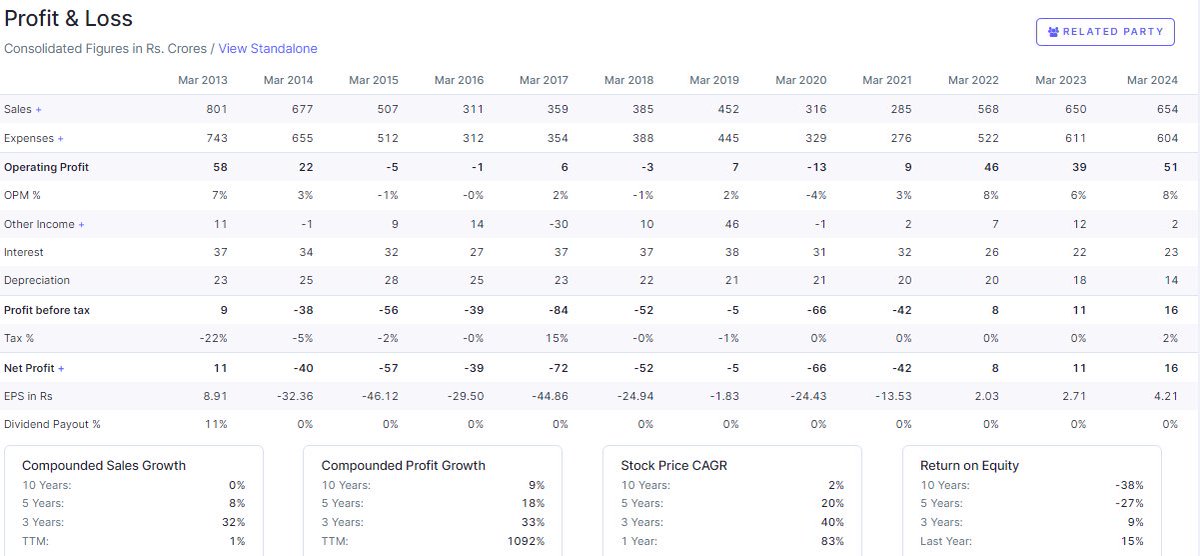 Profit & Loss

Consolidated Figures in Rs. Crores / View Standalone

RELATED PARTY

| | Mar 2013 | Mar 2014 | Mar 2015 | Mar 2016 | Mar 2017 | Mar 2018 | Mar 2019 | Mar 2020 | Mar 2021 | Mar 2022 | Mar 2023 | Mar 2024 |
|---|---|---|---|---|---|---|---|---|---|---|---|---|
| Sales + | 801 | 677 | 507 | 311 | 359 | 385 | 452 | 316 | 285 | 568 | 650 | 654 |
| Expenses + | 743 | 655 | 512 | 312 | 354 | 388 | 445 | 329 | 276 | 522 | 611 | 604 |
| Operating Profit | 58 | 22 | -5 | -1 | 6 | -3 | 7 | -13 | 9 | 46 | 39 | 51 |
| OPM % | 7% | 3% | -1% | -0% | 2% | -1% | 2% | -4% | 3% | 8% | 6% | 8% |
| Other Income + | 11 | -1 | 9 | 14 | -30 | 10 | 46 | -1 | 2 | 7 | 12 | 2 |
| Interest | 37 | 34 | 32 | 27 | 37 | 37 | 38 | 31 | 32 | 26 | 22 | 23 |
| Depreciation | 23 | 25 | 28 | 25 | 23 | 22 | 21 | 21 | 20 | 20 | 18 | 14 |
| Profit before tax | 9 | -38 | -56 | -39 | -84 | -52 | -5 | -66 | -42 | 8 | 11 | 16 |
| Tax % | -22% | -5% | -2% | -0% | 15% | -0% | -1% | 0% | 0% | 0% | 0% | 2% |
| Net Profit + | 11 | -40 | -57 | -39 | -72 | -52 | -5 | -66 | -42 | 8 | 11 | 16 |
| EPS in Rs | 8.91 | -32.36 | -46.12 | -29.50 | -44.86 | -24.94 | -1.83 | -24.43 | -13.53 | 2.03 | 2.71 | 4.21 |
| Dividend Payout % | 11% | 0% | 0% | 0% | 0% | 0% | 0% | 0% | 0% | 0% | 0% | 0% |

Compounded Sales Growth
| | |
|---|---|
| 10 Years: | 0% |
| 5 Years: | 8% |
| 3 Years: | 32% |
| TTM: | 1% |

Compounded Profit Growth
| | |
|---|---|
| 10 Years: | 9% |
| 5 Years: | 18% |
| 3 Years: | 33% |
| TTM: | 1092% |

Stock Price CAGR
| | |
|---|---|
| 10 Years: | 2% |
| 5 Years: | 20% |
| 3 Years: | 40% |
| 1 Year: | 83% |

Return on Equity
| | |
|---|---|
| 10 Years: | -38% |
| 5 Years: | -27% |
| 3 Years: | 9% |
| Last Year: | 15% |